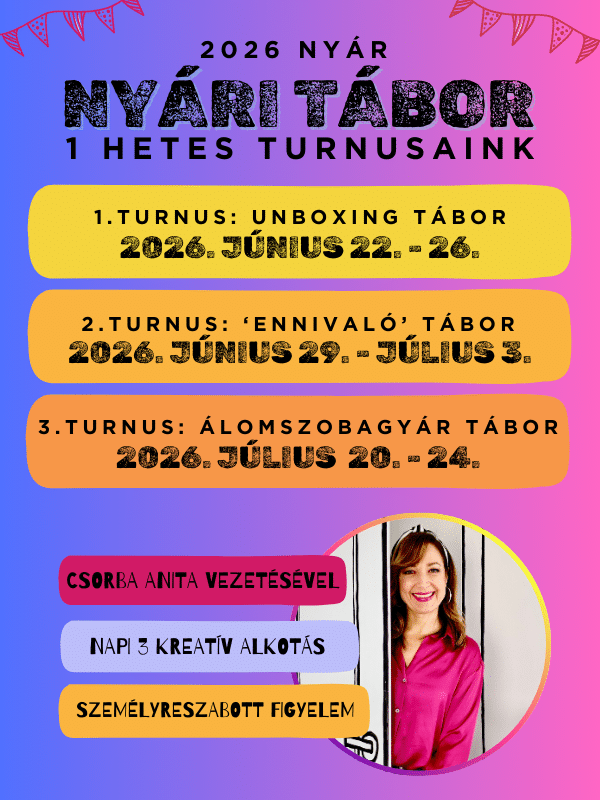 2026 NYÁR

NYÁRI TÁBOR

1 HETES TURNUSAINK

1.TURNUS: UNBOXING TÁBOR
2026. JÚNIUS 22. - 26.

2.TURNUS: 'ENNIVALÓ' TÁBOR
2026. JÚNIUS 29. - JÚLIUS 3.

3.TURNUS: ÁLOMSZOBAGYÁR TÁBOR
2026. JÚLIUS 20. - 24.

CSORBA ANITA VEZETÉSÉVEL

NAPI 3 KREATÍV ALKOTÁS

SZEMÉLYRESZABOTT FIGYELEM